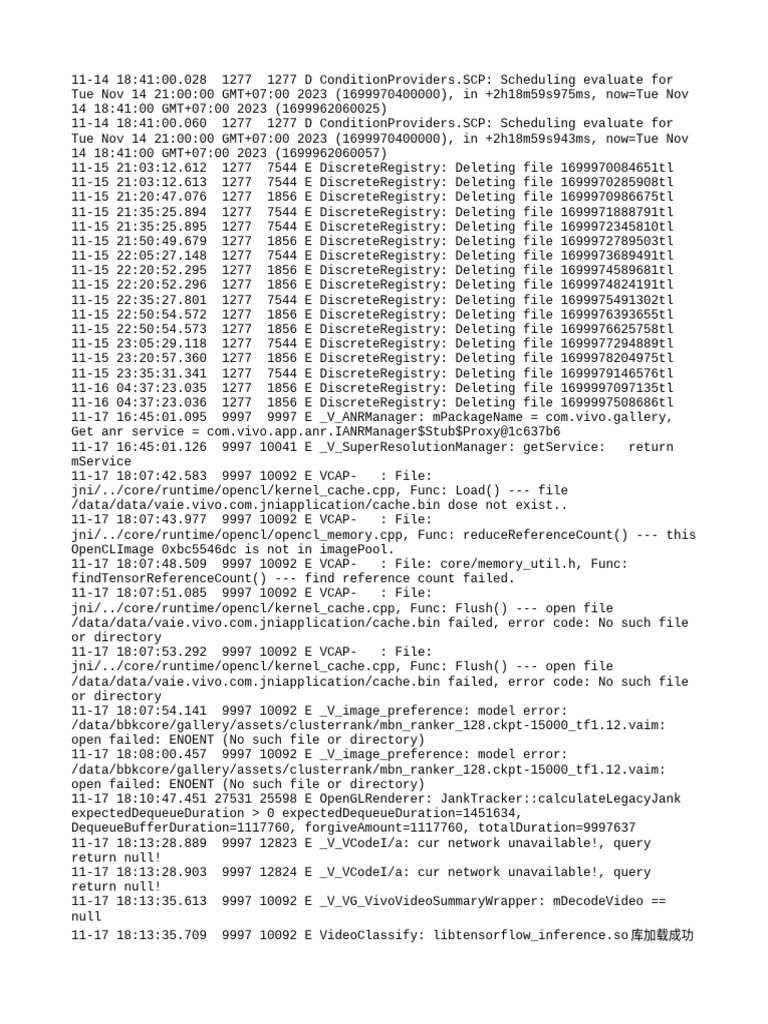 11-14 18:41:00.028 1277 1277 D ConditionProviders.SCP: Scheduling evaluate for Tue Nov 14 21:00:00 GMT+07:00 2023 (1699970400000), in +2h18m59s975ms, now=Tue Nov 14 18:41:00 GMT+07:00 2023 (1699962060025)
11-14 18:41:00.060 1277 1277 D ConditionProviders.SCP: Scheduling evaluate for Tue Nov 14 21:00:00 GMT+07:00 2023 (1699970400000), in +2h18m59s943ms, now=Tue Nov 14 18:41:00 GMT+07:00 2023 (1699962060057)
11-15 21:03:12.612 1277 7544 E DiscreteRegistry: Deleting file 1699970084651tl
11-15 21:03:12.613 1277 7544 E DiscreteRegistry: Deleting file 1699970285908tl
11-15 21:20:47.076 1277 1856 E DiscreteRegistry: Deleting file 1699970986675tl
11-15 21:35:25.894 1277 7544 E DiscreteRegistry: Deleting file 1699971888791tl
11-15 21:35:25.895 1277 7544 E DiscreteRegistry: Deleting file 1699972345810tl
11-15 21:50:49.679 1277 1856 E DiscreteRegistry: Deleting file 1699972789503tl
11-15 22:05:27.148 1277 7544 E DiscreteRegistry: Deleting file 1699973689491tl
11-15 22:20:52.295 1277 1856 E DiscreteRegistry: Deleting file 1699974589681tl
11-15 22:20:52.296 1277 1856 E DiscreteRegistry: Deleting file 1699974824191tl
11-15 22:35:27.801 1277 7544 E DiscreteRegistry: Deleting file 1699975491302tl
11-15 22:50:54.572 1277 1856 E DiscreteRegistry: Deleting file 1699976393655tl
11-15 22:50:54.573 1277 1856 E DiscreteRegistry: Deleting file 1699976625758tl
11-15 23:05:29.118 1277 7544 E DiscreteRegistry: Deleting file 1699977294889tl
11-15 23:20:57.360 1277 1856 E DiscreteRegistry: Deleting file 1699978204975tl
11-15 23:35:31.341 1277 7544 E DiscreteRegistry: Deleting file 1699979146576tl
11-16 04:37:23.035 1277 1856 E DiscreteRegistry: Deleting file 1699997097135tl
11-16 04:37:23.036 1277 1856 E DiscreteRegistry: Deleting file 1699997508686tl
11-17 16:45:01.095 9997 9997 E _V_ANRManager: mPackageName = com.vivo.gallery, Get anr service = com.vivo.app.anr.IANRManager$Stub$Proxy@1c637b6
11-17 16:45:01.126 9997 10041 E _V_SuperResolutionManager: getService: return mService
11-17 18:07:42.583 9997 10092 E VCAP- : File: jni/../core/runtime/opencl/kernel_cache.cpp, Func: Load() --- file /data/data/vaie.vivo.com.jniapplication/cache.bin dose not exist..
11-17 18:07:43.977 9997 10092 E VCAP- : File: jni/../core/runtime/opencl/opencl_memory.cpp, Func: reduceReferenceCount() --- this OpenCLImage 0xbc5546dc is not in imagePool.
11-17 18:07:48.509 9997 10092 E VCAP- : File: core/memory_util.h, Func: findTensorReferenceCount() --- find reference count failed.
11-17 18:07:51.085 9997 10092 E VCAP- : File: jni/../core/runtime/opencl/kernel_cache.cpp, Func: Flush() --- open file /data/data/vaie.vivo.com.jniapplication/cache.bin failed, error code: No such file or directory
11-17 18:07:53.292 9997 10092 E VCAP- : File: jni/../core/runtime/opencl/kernel_cache.cpp, Func: Flush() --- open file /data/data/vaie.vivo.com.jniapplication/cache.bin failed, error code: No such file or directory
11-17 18:07:54.141 9997 10092 E _V_image_preference: model error: /data/bbkcore/gallery/assets/clusterrank/mbn_ranker_128.ckpt-15000_tf1.12.vaim: open failed: ENOENT (No such file or directory)
11-17 18:08:00.457 9997 10092 E _V_image_preference: model error: /data/bbkcore/gallery/assets/clusterrank/mbn_ranker_128.ckpt-15000_tf1.12.vaim: open failed: ENOENT (No such file or directory)
11-17 18:10:47.451 27531 25598 E OpenGLRenderer: JankTracker::calculateLegacyJank expectedDequeueDuration > 0 expectedDequeueDuration=1451634, DequeueBufferDuration=1117760, forgiveAmount=1117760, totalDuration=9997637
11-17 18:13:28.889 9997 12823 E _V_VCodeI/a: cur network unavailable!, query return null!
11-17 18:13:28.903 9997 12824 E _V_VCodeI/a: cur network unavailable!, query return null!
11-17 18:13:35.613 9997 10092 E _V_VG_VivoVideoSummaryWrapper: mDecodeVideo == null
11-17 18:13:35.709 9997 10092 E VideoClassify: libtensorflow_inference.so库加载成功